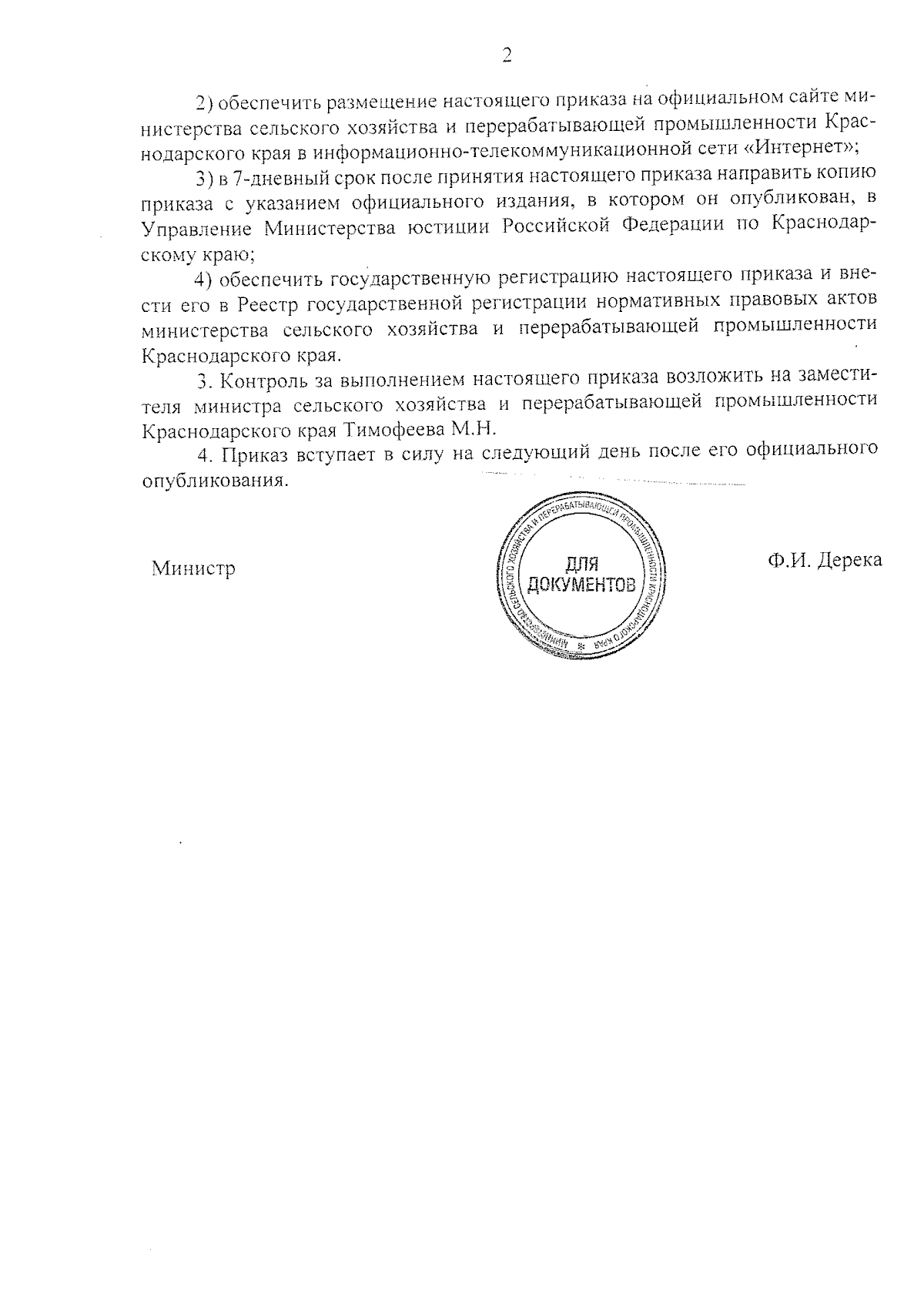 2

2) обеспечить размещение настоящего приказа на официальном сайте министерства сельского хозяйства и перерабатывающей промышленности Краснодарского края в информационно-телекоммуникационной сети «Интернет»;

3) в 7-дневный срок после принятия настоящего приказа направить копию приказа с указанием официального издания, в котором он опубликован, в Управление Министерства юстиции Российской Федерации по Краснодарскому краю;

4) обеспечить государственную регистрацию настоящего приказа и внести его в Реестр государственной регистрации нормативных правовых актов министерства сельского хозяйства и перерабатывающей промышленности Краснодарского края.

3. Контроль за выполнением настоящего приказа возложить на заместителя министра сельского хозяйства и перерабатывающей промышленности Краснодарского края Тимофеева М.Н.

4. Приказ вступает в силу на следующий день после его официального опубликования.

Министр

МИНИСТЕРСТВО СЕЛЬСКОГО ХОЗЯЙСТВА И ПЕРЕРАБАТЫВАЮЩЕЙ ПРОМЫШЛЕННОСТИ КРАСНОДАРСКОГО КРАЯ
ДЛЯ ДОКУМЕНТОВ

Ф.И. Дерека